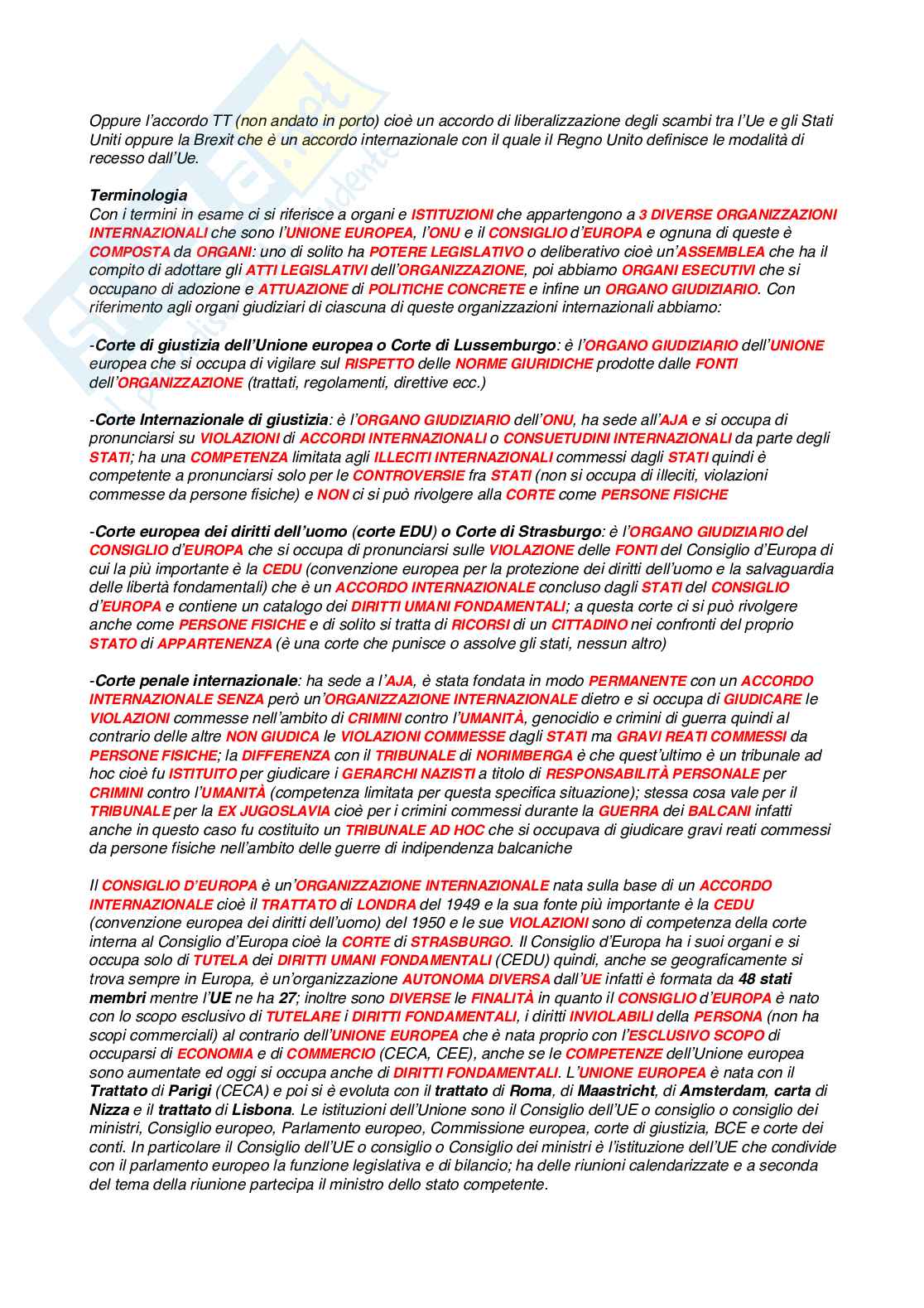 Oppure l'accordo TT (non andato in porto) cioè un accordo di liberalizzazione degli scambi tra l'Ue e gli Stati Uniti oppure la Brexit che è un accordo internazionale con il quale il Regno Unito definisce le modalità di recesso dall'Ue.

Terminologia
Con i termini in esame ci si riferisce a organi e ISTITUZIONI che appartengono a 3 DIVERSE ORGANIZZAZIONI INTERNAZIONALI che sono l'UNIONE EUROPEA, l'ONU e il CONSIGLIO d'EUROPA e ognuna di queste è COMPOSTA da ORGANI: uno di solito ha POTERE LEGISLATIVO o deliberativo cioè un'ASSEMBLEA che ha il compito di adottare gli ATTI LEGISLATIVI dell'ORGANIZZAZIONE, poi abbiamo ORGANI ESECUTIVI che si occupano di adozione e ATTUAZIONE di POLITICHE CONCRETE e infine un ORGANO GIUDIZIARIO. Con riferimento agli organi giudiziari di ciascuna di queste organizzazioni internazionali abbiamo:

-Corte di giustizia dell'Unione europea o Corte di Lussemburgo: è l'ORGANO GIUDIZIARIO dell'UNIONE europea che si occupa di vigilare sul RISPETTO delle NORME GIURIDICHE prodotte dalle FONTI dell'ORGANIZZAZIONE (trattati, regolamenti, direttive ecc.)

-Corte Internazionale di giustizia: è l'ORGANO GIUDIZIARIO dell'ONU, ha sede all'AJA e si occupa di pronunciarsi su VIOLAZIONI di ACCORDI INTERNAZIONALI o CONSUETUDINI INTERNAZIONALI da parte degli STATI; ha una COMPETENZA limitata agli ILLECITI INTERNAZIONALI commessi dagli STATI quindi è competente a pronunciarsi solo per le CONTROVERSIE fra STATI (non si occupa di illeciti, violazioni commesse da persone fisiche) e NON ci si può rivolgere alla CORTE come PERSONE FISICHE

-Corte europea dei diritti dell'uomo (corte EDU) o Corte di Strasburgo: è l'ORGANO GIUDIZIARIO del CONSIGLIO d'EUROPA che si occupa di pronunciarsi sulle VIOLAZIONE delle FONTI del Consiglio d'Europa di cui la più importante è la CEDU (convenzione europea per la protezione dei diritti dell'uomo e la salvaguardia delle libertà fondamentali) che è un ACCORDO INTERNAZIONALE concluso dagli STATI del CONSIGLIO d'EUROPA e contiene un catalogo dei DIRITTI UMANI FONDAMENTALI; a questa corte ci si può rivolgere anche come PERSONE FISICHE e di solito si tratta di RICORSI di un CITTADINO nei confronti del proprio STATO di APPARTENENZA (è una corte che punisce o assolve gli stati, nessun altro)

-Corte penale internazionale: ha sede a l'AJA, è stata fondata in modo PERMANENTE con un ACCORDO INTERNAZIONALE SENZA però un'ORGANIZZAZIONE INTERNAZIONALE dietro e si occupa di GIUDICARE le VIOLAZIONI commesse nell'ambito di CRIMINI contro l'UMANITÀ, genocidio e crimini di guerra quindi al contrario delle altre NON GIUDICA le VIOLAZIONI COMMESSE dagli STATI ma GRAVI REATI COMMESSI da PERSONE FISICHE; la DIFFERENZA con il TRIBUNALE di NORIMBERGA è che quest'ultimo è un tribunale ad hoc cioè fu ISTITUITO per giudicare i GERARCHI NAZISTI a titolo di RESPONSABILITÀ PERSONALE per CRIMINI contro l'UMANITÀ (competenza limitata per questa specifica situazione); stessa cosa vale per il TRIBUNALE per la EX JUGOSLAVIA cioè per i crimini commessi durante la GUERRA dei BALCANI infatti anche in questo caso fu costituito un TRIBUNALE AD HOC che si occupava di giudicare gravi reati commessi da persone fisiche nell'ambito delle guerre di indipendenza balcaniche

Il CONSIGLIO D'EUROPA è un'ORGANIZZAZIONE INTERNAZIONALE nata sulla base di un ACCORDO INTERNAZIONALE cioè il TRATTATO di LONDRA del 1949 e la sua fonte più importante è la CEDU (convenzione europea dei diritti dell'uomo) del 1950 e le sue VIOLAZIONI sono di competenza della corte interna al Consiglio d'Europa cioè la CORTE di STRASBURGO. Il Consiglio d'Europa ha i suoi organi e si occupa solo di TUTELA dei DIRITTI UMANI FONDAMENTALI (CEDU) quindi, anche se geograficamente si trova sempre in Europa, è un'organizzazione AUTONOMA DIVERSA dall'UE infatti è formata da 48 stati membri mentre l'UE ne ha 27; inoltre sono DIVERSE le FINALITÀ in quanto il CONSIGLIO d'EUROPA è nato con lo scopo esclusivo di TUTELARE i DIRITTI FONDAMENTALI, i diritti INVIOLABILI della PERSONA (non ha scopi commerciali) al contrario dell'UNIONE EUROPEA che è nata proprio con l'ESCLUSIVO SCOPO di occuparsi di ECONOMIA e di COMMERCIO (CECA, CEE), anche se le COMPETENZE dell'Unione europea sono aumentate ed oggi si occupa anche di DIRITTI FONDAMENTALI. L'UNIONE EUROPEA è nata con il Trattato di Parigi (CECA) e poi si è evoluta con il trattato di Roma, di Maastricht, di Amsterdam, carta di Nizza e il trattato di Lisbona. Le istituzioni dell'Unione sono il Consiglio dell'UE o consiglio o consiglio dei ministri, Consiglio europeo, Parlamento europeo, Commissione europea, corte di giustizia, BCE e corte dei conti. In particolare il Consiglio dell'UE o consiglio o Consiglio dei ministri è l'istituzione dell'UE che condivide con il parlamento europeo la funzione legislativa e di bilancio; ha delle riunioni calendarizzate e a seconda del tema della riunione partecipa il ministro dello stato competente.